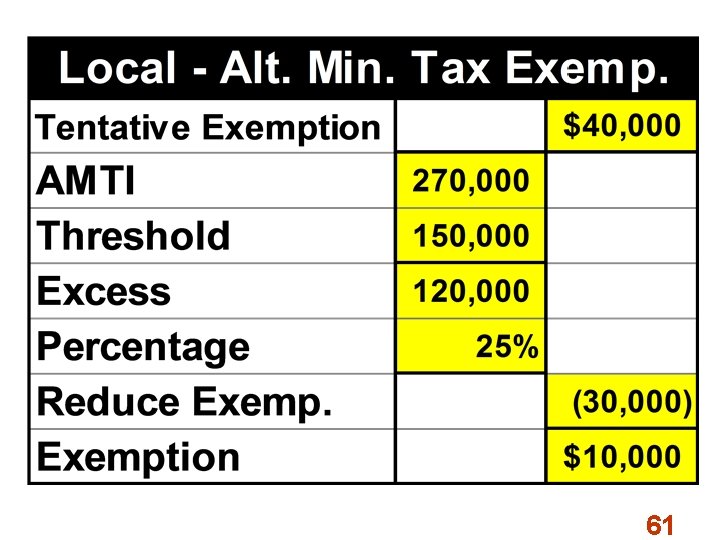 | Local - Alt. Min. Tax Exemp. | | |
|---|---|---|
| Tentative Exemption | | $40,000 |
| AMTI | 270,000 | |
| Threshold | 150,000 | |
| Excess | 120,000 | |
| Percentage | 25% | |
| Reduce Exemp. | | (30,000) |
| Exemption | | $10,000 |

61